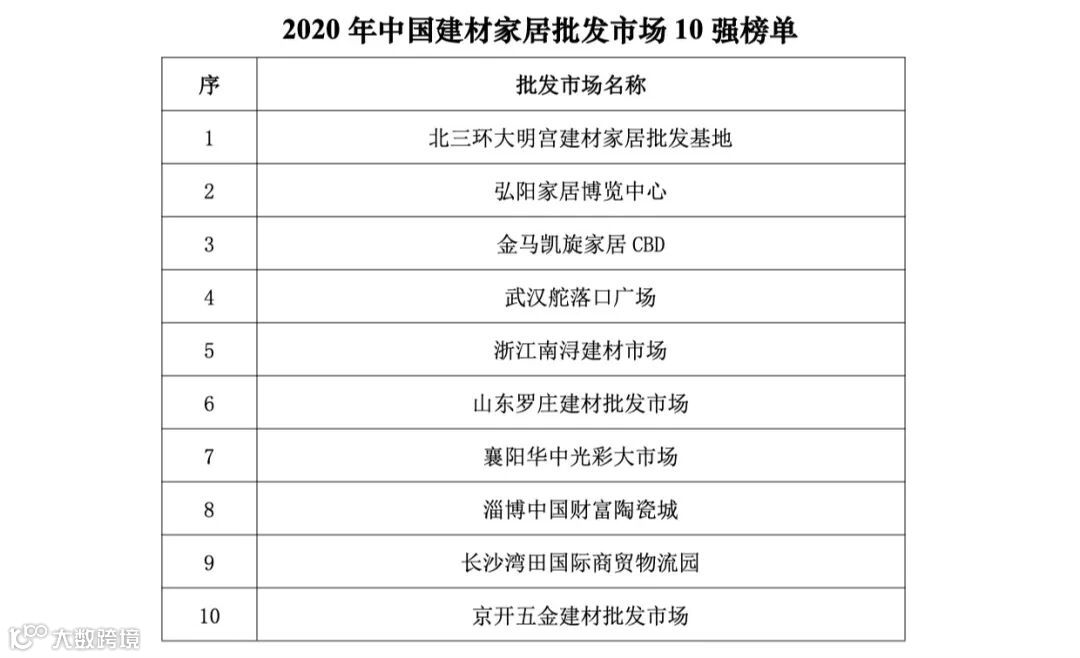 2020年中国建材家居批发市场10强榜单

| 序 | 批发市场名称 |
|---|---|
| 1 | 北三环大明宫建材家居批发基地 |
| 2 | 弘阳家居博览中心 |
| 3 | 金马凯旋家居CBD |
| 4 | 武汉舵落口广场 |
| 5 | 浙江南浔建材市场 |
| 6 | 山东罗庄建材批发市场 |
| 7 | 襄阳华中光彩大市场 |
| 8 | 淄博中国财富陶瓷城 |
| 9 | 长沙湾田国际商贸物流园 |
| 10 | 京开五金建材批发市场 |

大数跨境